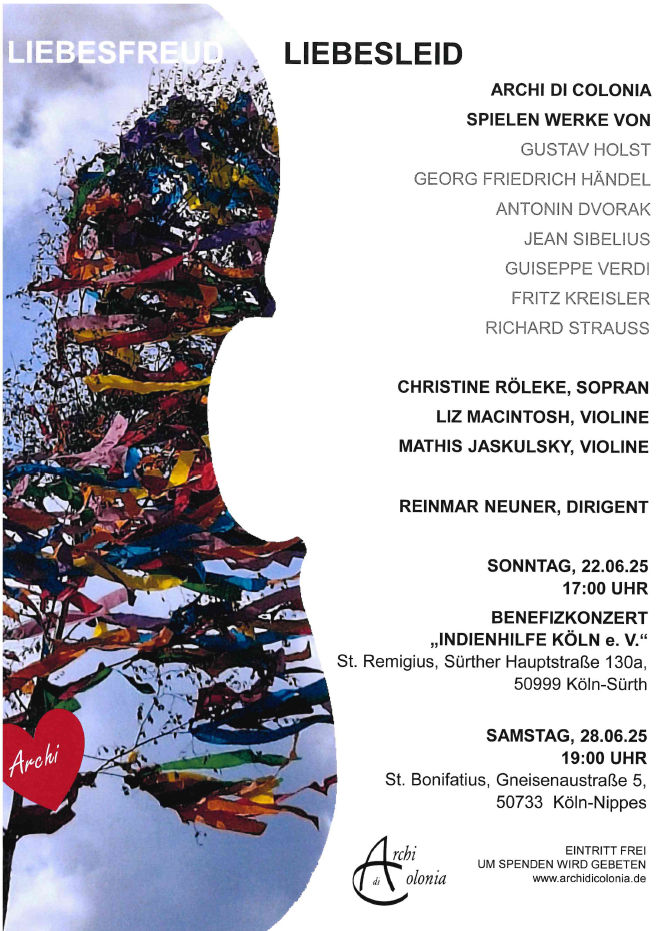 LIEBESFREUD LIEBESLEID

ARCHI DI COLONIA
SPIELEN WERKE VON
GUSTAV HOLST
GEORG FRIEDRICH HÄNDEL
ANTONIN DVORAK
JEAN SIBELIUS
GUISEPPE VERDI
FRITZ KREISLER
RICHARD STRAUSS

CHRISTINE RÖLEKE, SOPRAN
LIZ MACINTOSH, VIOLINE
MATHIS JASKULSKY, VIOLINE

REINMAR NEUNER, DIRIGENT

SONNTAG, 22.06.25
17:00 UHR
BENEFIZKONZERT
„INDIENHILFE KÖLN e. V."
St. Remigius, Sürther Hauptstraße 130a,
50999 Köln-Sürth

SAMSTAG, 28.06.25
19:00 UHR
St. Bonifatius, Gneisenaustraße 5,
50733 Köln-Nippes

Archi

Archi di Colonia

EINTRITT FREI
UM SPENDEN WIRD GEBETEN
www.archidicolonia.de